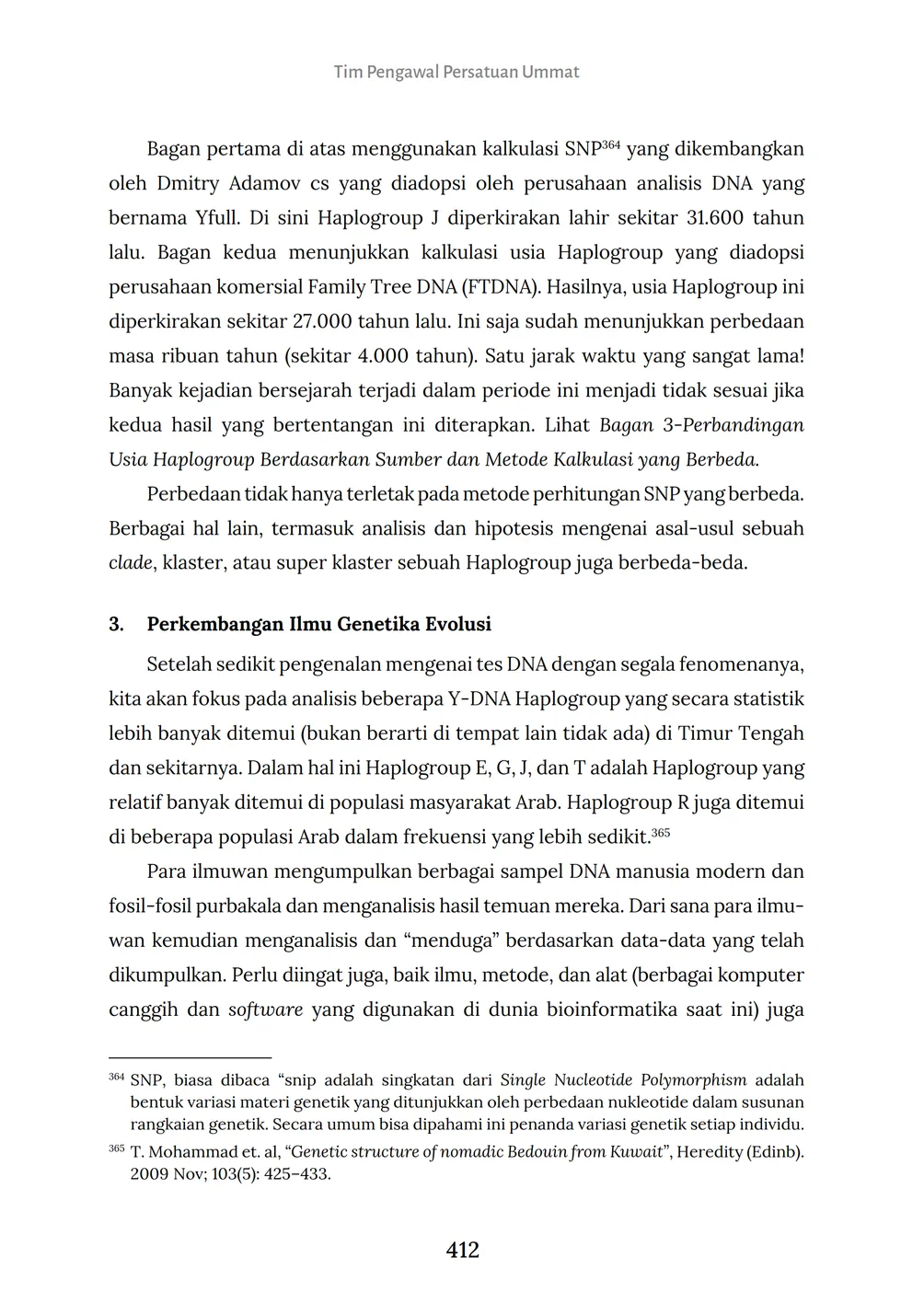 Tim Pengawal Persatuan Ummat

Bagan pertama di atas menggunakan kalkulasi SNP$^{364}$ yang dikembangkan oleh Dmitry Adamov cs yang diadopsi oleh perusahaan analisis DNA yang bernama Yfull. Di sini Haplogroup J diperkirakan lahir sekitar 31.600 tahun lalu. Bagan kedua menunjukkan kalkulasi usia Haplogroup yang diadopsi perusahaan komersial Family Tree DNA (FTDNA). Hasilnya, usia Haplogroup ini diperkirakan sekitar 27.000 tahun lalu. Ini saja sudah menunjukkan perbedaan masa ribuan tahun (sekitar 4.000 tahun). Satu jarak waktu yang sangat lama! Banyak kejadian bersejarah terjadi dalam periode ini menjadi tidak sesuai jika kedua hasil yang bertentangan ini diterapkan. Lihat Bagan 3-Perbandingan Usia Haplogroup Berdasarkan Sumber dan Metode Kalkulasi yang Berbeda.

Perbedaan tidak hanya terletak pada metode perhitungan SNP yang berbeda. Berbagai hal lain, termasuk analisis dan hipotesis mengenai asal-usul sebuah clade, klaster, atau super klaster sebuah Haplogroup juga berbeda-beda.

3. Perkembangan Ilmu Genetika Evolusi

Setelah sedikit pengenalan mengenai tes DNA dengan segala fenomenanya, kita akan fokus pada analisis beberapa Y-DNA Haplogroup yang secara statistik lebih banyak ditemui (bukan berarti di tempat lain tidak ada) di Timur Tengah dan sekitarnya. Dalam hal ini Haplogroup E, G, J, dan T adalah Haplogroup yang relatif banyak ditemui di populasi masyarakat Arab. Haplogroup R juga ditemui di beberapa populasi Arab dalam frekuensi yang lebih sedikit.$^{365}$

Para ilmuwan mengumpulkan berbagai sampel DNA manusia modern dan fosil-fosil purbakala dan menganalisis hasil temuan mereka. Dari sana para ilmuwan kemudian menganalisis dan “menduga” berdasarkan data-data yang telah dikumpulkan. Perlu diingat juga, baik ilmu, metode, dan alat (berbagai komputer canggih dan software yang digunakan di dunia bioinformatika saat ini) juga

$^{364}$ SNP, biasa dibaca “snip adalah singkatan dari Single Nucleotide Polymorphism adalah bentuk variasi materi genetik yang ditunjukkan oleh perbedaan nukleotide dalam susunan rangkaian genetik. Secara umum bisa dipahami ini penanda variasi genetik setiap individu.

$^{365}$ T. Mohammad et. al, “Genetic structure of nomadic Bedouin from Kuwait”, Heredity (Edinb). 2009 Nov; 103(5): 425–433.

412